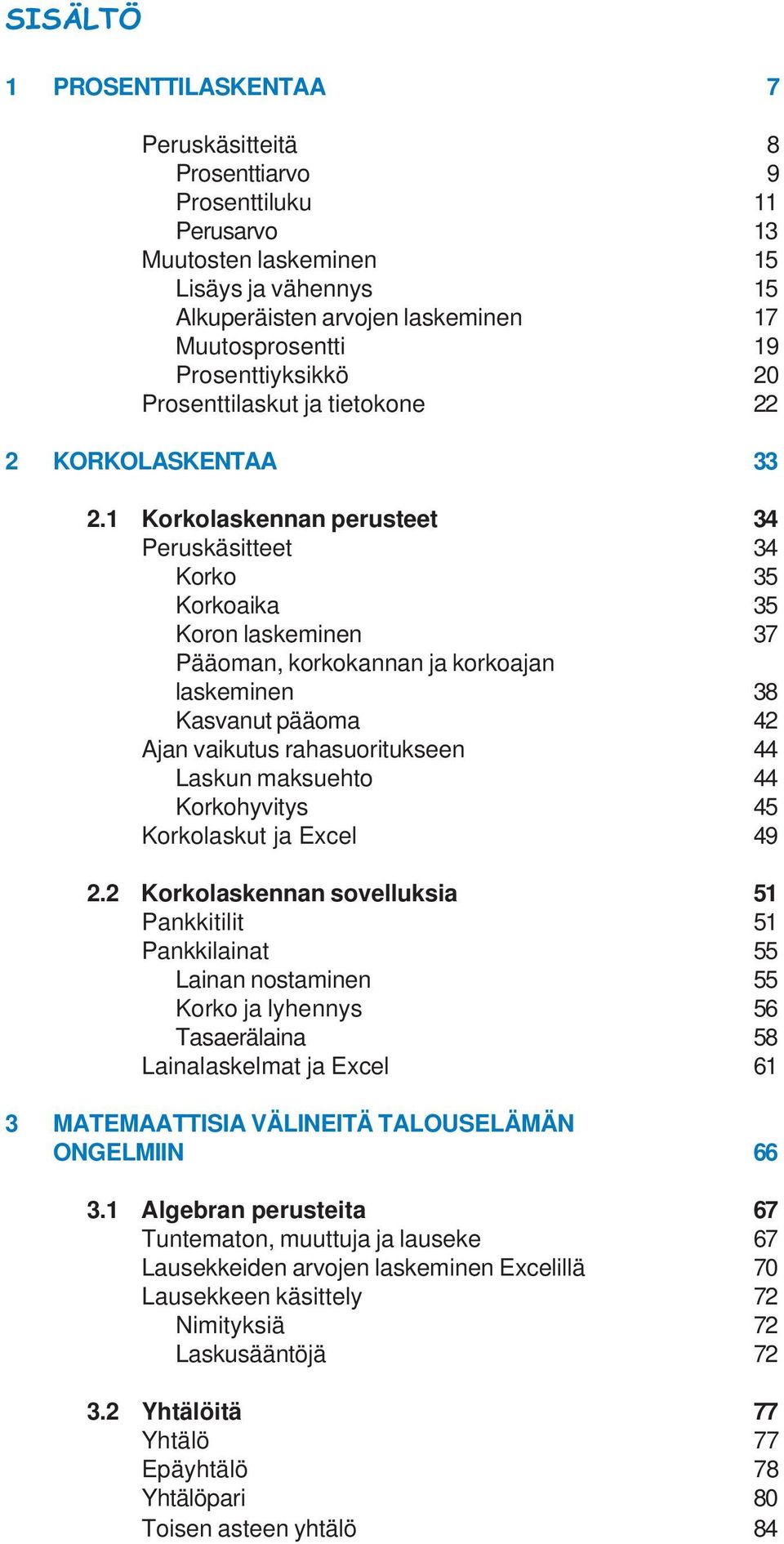 SISÄLTÖ

1 PROSENTTILASKENTAA 7

Peruskäsitteitä 8
Prosenttiarvo 9
Prosenttiluku 11
Perusarvo 13
Muutosten laskeminen 15
Lisäys ja vähennys 15
Alkuperäisten arvojen laskeminen 17
Muutosprosentti 19
Prosenttiyksikkö 20
Prosenttilaskut ja tietokone 22

2 KORKOLASKENTAA 33

2.1 Korkolaskennan perusteet 34
Peruskäsitteet 34
Korko 35
Korkoaika 35
Koron laskeminen 37
Pääoman, korkokannan ja korkoajan laskeminen 38
Kasvanut pääoma 42
Ajan vaikutus rahasuoritukseen 44
Laskun maksuehto 44
Korkohyvitys 45
Korkolaskut ja Excel 49

2.2 Korkolaskennan sovelluksia 51
Pankkitilit 51
Pankkilainat 55
Lainan nostaminen 55
Korko ja lyhennys 56
Tasaerälaina 58
Lainalaskelmat ja Excel 61

3 MATEMAATTISIA VÄLINEITÄ TALOUSELÄMÄN ONGELMIIN 66

3.1 Algebran perusteita 67
Tuntematon, muuttuja ja lauseke 67
Lausekkeiden arvojen laskeminen Excelillä 70
Lausekkeen käsittely 72
Nimityksiä 72
Laskusääntöjä 72

3.2 Yhtälöitä 77
Yhtälö 77
Epäyhtälö 78
Yhtälöpari 80
Toisen asteen yhtälö 84